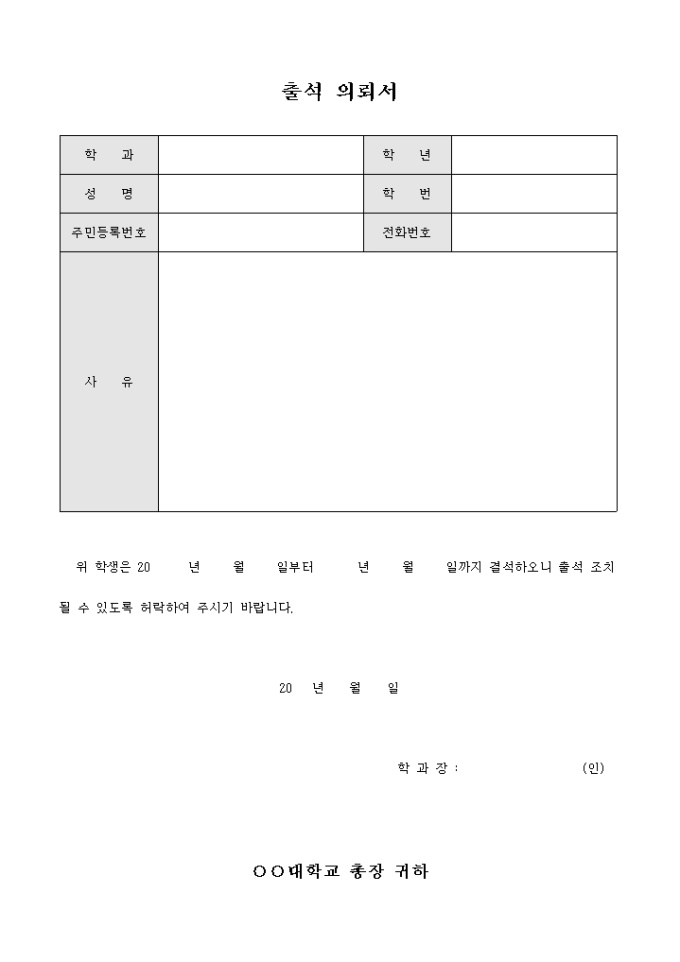 출석 의뢰서

| 학 과 | | 학 년 | |
|---|---|---|---|
| 성 명 | | 학 번 | |
| 주민등록번호 | | 전화번호 | |
| 사 유 | | | |

위 학생은 20 년 월 일부터 년 월 일까지 결석하오니 출석 조치 될 수 있도록 허락하여 주시기 바랍니다.

20 년 월 일

학 과 장 : (인)

○○대학교 총장 귀하